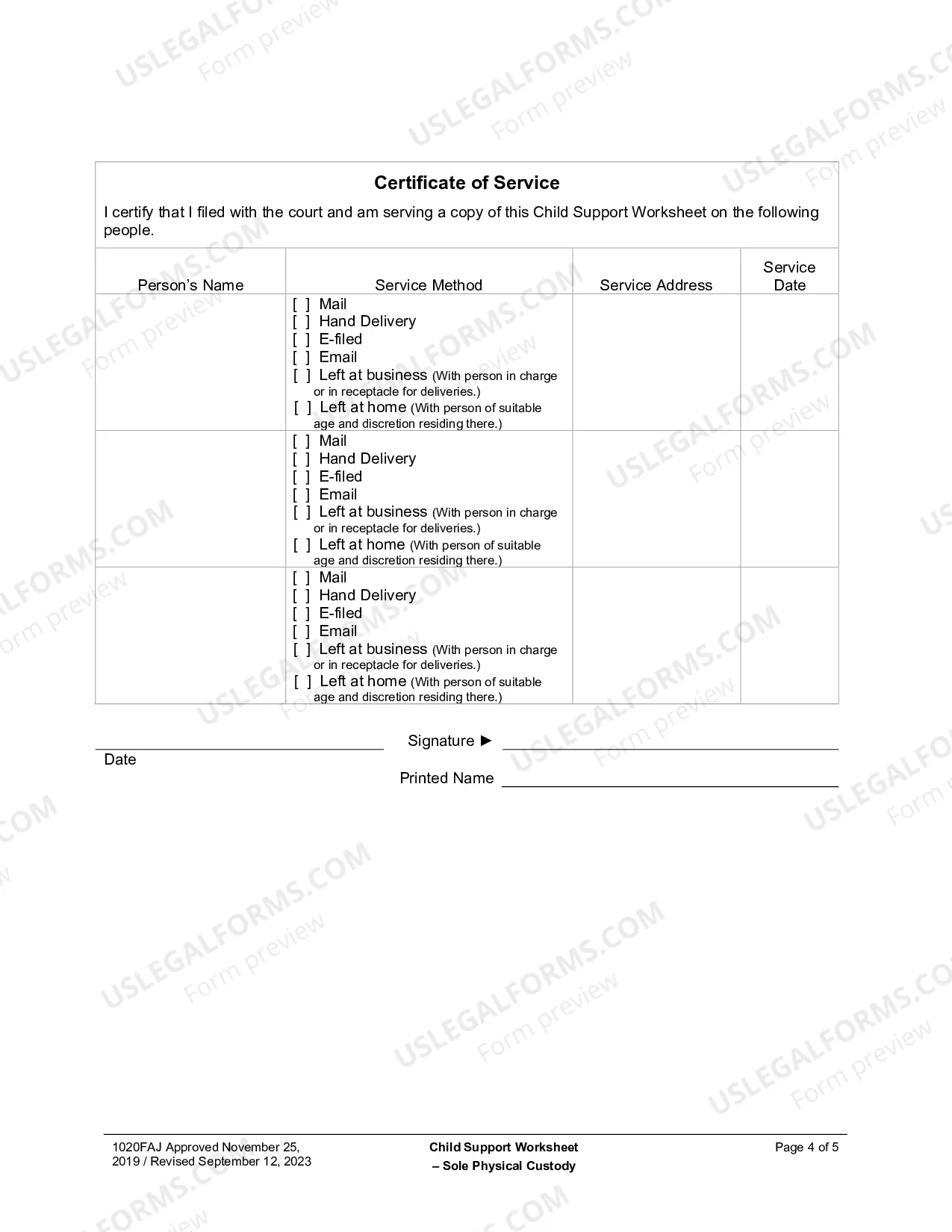 Certificate of Service

I certify that I filed with the court and am serving a copy of this Child Support Worksheet on the following people.

| Person's Name | Service Method | Service Address | Service Date |
|---|---|---|---|
| | [ ] Mail [ ] Hand Delivery [ ] E-filed [ ] Email [ ] Left at business (With person in charge or in receptacle for deliveries.) [ ] Left at home (With person of suitable age and discretion residing there.) | | |
| | [ ] Mail [ ] Hand Delivery [ ] E-filed [ ] Email [ ] Left at business (With person in charge or in receptacle for deliveries.) [ ] Left at home (With person of suitable age and discretion residing there.) | | |
| | [ ] Mail [ ] Hand Delivery [ ] E-filed [ ] Email [ ] Left at business (With person in charge or in receptacle for deliveries.) [ ] Left at home (With person of suitable age and discretion residing there.) | | |

____
Date

Signature ► ____

Printed Name ____

1020FAJ Approved November 25, 2019 / Revised September 12, 2023

Child Support Worksheet – Sole Physical Custody

Page 4 of 5

USLEGALFORMS.COM Form preview